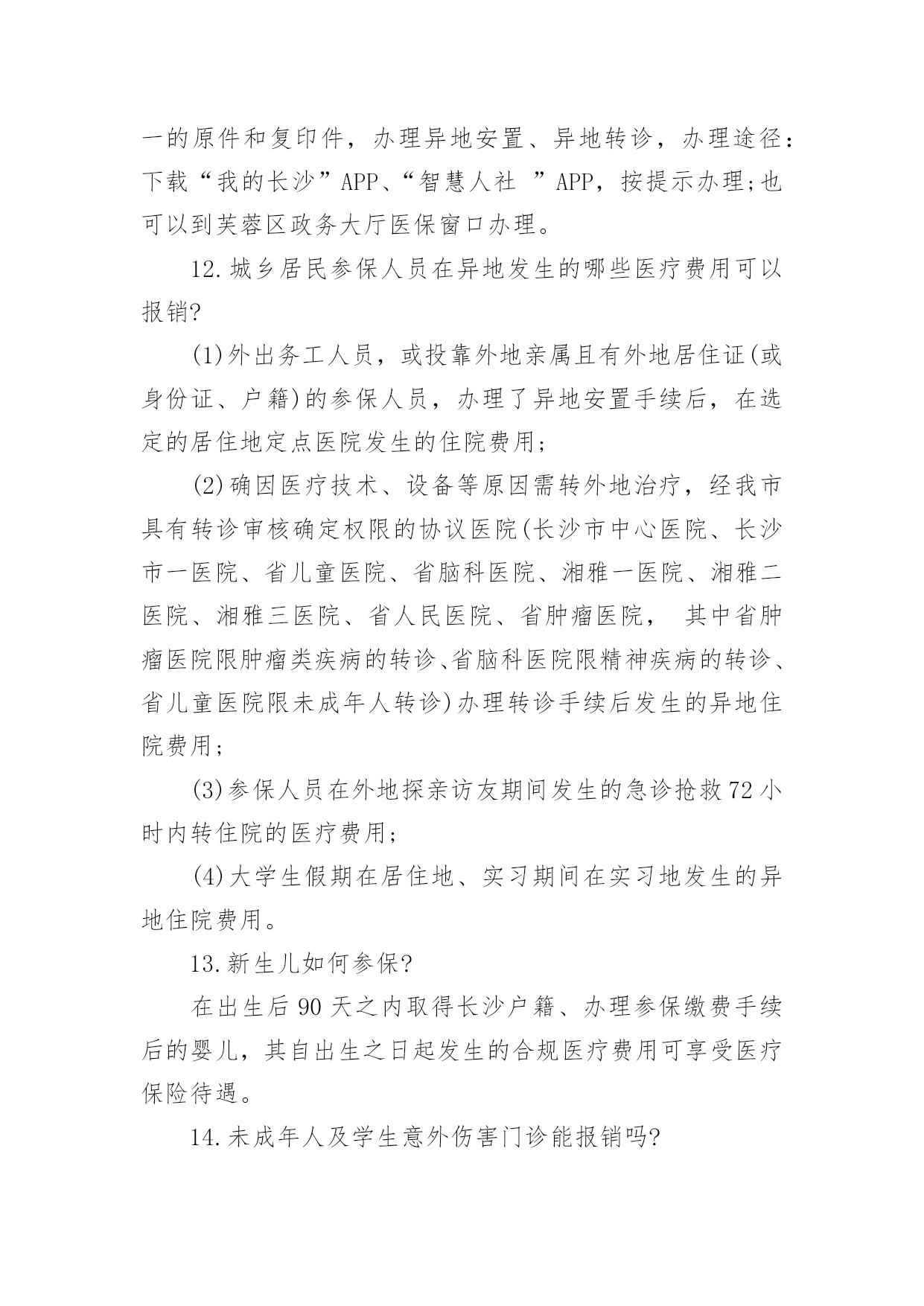 一的原件和复印件，办理异地安置、异地转诊，办理途径：下载“我的长沙”APP、“智慧人社 ”APP，按提示办理;也可以到芙蓉区政务大厅医保窗口办理。

12.城乡居民参保人员在异地发生的哪些医疗费用可以报销?

(1)外出务工人员，或投靠外地亲属且有外地居住证(或身份证、户籍)的参保人员，办理了异地安置手续后，在选定的居住地定点医院发生的住院费用;

(2)确因医疗技术、设备等原因需转外地治疗，经我市具有转诊审核确定权限的协议医院(长沙市中心医院、长沙市一医院、省儿童医院、省脑科医院、湘雅一医院、湘雅二医院、湘雅三医院、省人民医院、省肿瘤医院， 其中省肿瘤医院限肿瘤类疾病的转诊、省脑科医院限精神疾病的转诊、省儿童医院限未成年人转诊)办理转诊手续后发生的异地住院费用;

(3)参保人员在外地探亲访友期间发生的急诊抢救72小时内转住院的医疗费用;

(4)大学生假期在居住地、实习期间在实习地发生的异地住院费用。

13.新生儿如何参保?

在出生后90天之内取得长沙户籍、办理参保缴费手续后的婴儿，其自出生之日起发生的合规医疗费用可享受医疗保险待遇。

14.未成年人及学生意外伤害门诊能报销吗?